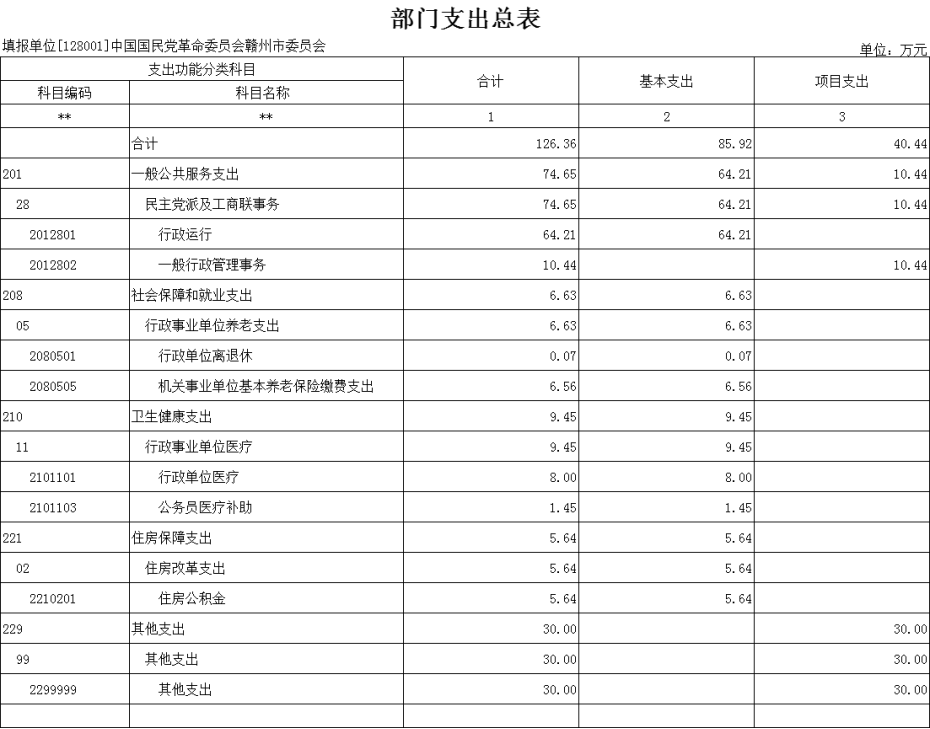 部门支出总表

填报单位[128001]中国国民党革命委员会赣州市委员会

单位：万元

| 支出功能分类科目 | | 合计 | 基本支出 | 项目支出 |
|---|---|---|---|---|
| 科目编码 | 科目名称 | | | |
| ** | ** | 1 | 2 | 3 |
| | 合计 | 126.36 | 85.92 | 40.44 |
| 201 | 一般公共服务支出 | 74.65 | 64.21 | 10.44 |
| 28 | 民主党派及工商联事务 | 74.65 | 64.21 | 10.44 |
| 2012801 | 行政运行 | 64.21 | 64.21 | |
| 2012802 | 一般行政管理事务 | 10.44 | | 10.44 |
| 208 | 社会保障和就业支出 | 6.63 | 6.63 | |
| 05 | 行政事业单位养老支出 | 6.63 | 6.63 | |
| 2080501 | 行政单位离退休 | 0.07 | 0.07 | |
| 2080505 | 机关事业单位基本养老保险缴费支出 | 6.56 | 6.56 | |
| 210 | 卫生健康支出 | 9.45 | 9.45 | |
| 11 | 行政事业单位医疗 | 9.45 | 9.45 | |
| 2101101 | 行政单位医疗 | 8.00 | 8.00 | |
| 2101103 | 公务员医疗补助 | 1.45 | 1.45 | |
| 221 | 住房保障支出 | 5.64 | 5.64 | |
| 02 | 住房改革支出 | 5.64 | 5.64 | |
| 2210201 | 住房公积金 | 5.64 | 5.64 | |
| 229 | 其他支出 | 30.00 | | 30.00 |
| 99 | 其他支出 | 30.00 | | 30.00 |
| 2299999 | 其他支出 | 30.00 | | 30.00 |
| | | | | |